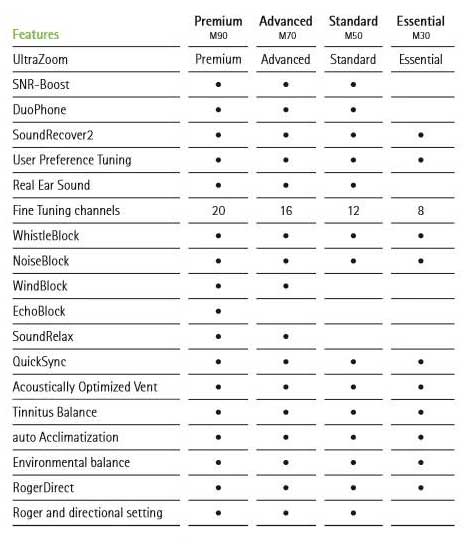 | Features | Premium M90 | Advanced M70 | Standard M50 | Essential M30 |
|---|---|---|---|---|
| UltraZoom | Premium | Advanced | Standard | Essential |
| SNR-Boost | • | • | • | |
| DuoPhone | • | • | • | |
| SoundRecover2 | • | • | • | • |
| User Preference Tuning | • | • | • | • |
| Real Ear Sound | • | • | • | |
| Fine Tuning channels | 20 | 16 | 12 | 8 |
| WhistleBlock | • | • | • | • |
| NoiseBlock | • | • | • | • |
| WindBlock | • | • | | |
| EchoBlock | • | | | |
| SoundRelax | • | • | | |
| QuickSync | • | • | • | • |
| Acoustically Optimized Vent | • | • | • | • |
| Tinnitus Balance | • | • | • | • |
| auto Acclimatization | • | • | • | • |
| Environmental balance | • | • | • | • |
| RogerDirect | • | • | • | • |
| Roger and directional setting | • | • | • | |